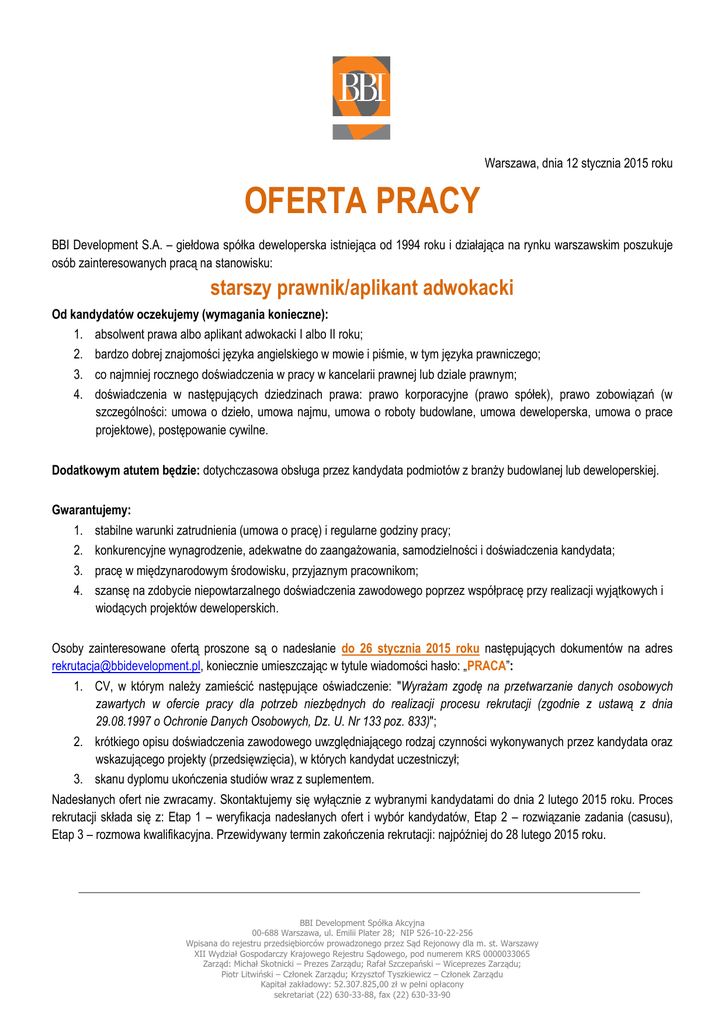 BBI

Warszawa, dnia 12 stycznia 2015 roku

OFERTA PRACY

BBI Development S.A. – giełdowa spółka deweloperska istniejąca od 1994 roku i działająca na rynku warszawskim poszukuje osób zainteresowanych pracą na stanowisku:

starszy prawnik/aplikant adwokacki

Od kandydatów oczekujemy (wymagania konieczne):
1. absolwent prawa albo aplikant adwokacki I albo II roku;
2. bardzo dobrej znajomości języka angielskiego w mowie i piśmie, w tym języka prawniczego;
3. co najmniej rocznego doświadczenia w pracy w kancelarii prawnej lub dziale prawnym;
4. doświadczenia w następujących dziedzinach prawa: prawo korporacyjne (prawo spółek), prawo zobowiązań (w szczególności: umowa o dzieło, umowa najmu, umowa o roboty budowlane, umowa deweloperska, umowa o prace projektowe), postępowanie cywilne.

Dodatkowym atutem będzie: dotychczasowa obsługa przez kandydata podmiotów z branży budowlanej lub deweloperskiej.

Gwarantujemy:
1. stabilne warunki zatrudnienia (umowa o pracę) i regularne godziny pracy;
2. konkurencyjne wynagrodzenie, adekwatne do zaangażowania, samodzielności i doświadczenia kandydata;
3. pracę w międzynarodowym środowisku, przyjaznym pracownikom;
4. szansę na zdobycie niepowtarzalnego doświadczenia zawodowego poprzez współpracę przy realizacji wyjątkowych i wiodących projektów deweloperskich.

Osoby zainteresowane ofertą proszone są o nadesłanie do 26 stycznia 2015 roku następujących dokumentów na adres rekrutacja@bbidevelopment.pl, koniecznie umieszczając w tytule wiadomości hasło: „PRACA":
1. CV, w którym należy zamieścić następujące oświadczenie: "Wyrażam zgodę na przetwarzanie danych osobowych zawartych w ofercie pracy dla potrzeb niezbędnych do realizacji procesu rekrutacji (zgodnie z ustawą z dnia 29.08.1997 o Ochronie Danych Osobowych, Dz. U. Nr 133 poz. 833)";
2. krótkiego opisu doświadczenia zawodowego uwzględniającego rodzaj czynności wykonywanych przez kandydata oraz wskazującego projekty (przedsięwzięcia), w których kandydat uczestniczył;
3. skanu dyplomu ukończenia studiów wraz z suplementem.
Nadesłanych ofert nie zwracamy. Skontaktujemy się wyłącznie z wybranymi kandydatami do dnia 2 lutego 2015 roku. Proces rekrutacji składa się z: Etap 1 – weryfikacja nadesłanych ofert i wybór kandydatów, Etap 2 – rozwiązanie zadania (casusu), Etap 3 – rozmowa kwalifikacyjna. Przewidywany termin zakończenia rekrutacji: najpóźniej do 28 lutego 2015 roku.

BBI Development Spółka Akcyjna
00-688 Warszawa, ul. Emilii Plater 28; NIP 526-10-22-256
Wpisana do rejestru przedsiębiorców prowadzonego przez Sąd Rejonowy dla m. st. Warszawy
XII Wydział Gospodarczy Krajowego Rejestru Sądowego, pod numerem KRS 0000033065
Zarząd: Michał Skotnicki – Prezes Zarządu; Rafał Szczepański – Wiceprezes Zarządu;
Piotr Litwiński – Członek Zarządu; Krzysztof Tyszkiewicz – Członek Zarządu
Kapitał zakładowy: 52.307.825,00 zł w pełni opłacony
sekretariat (22) 630-33-88, fax (22) 630-33-90